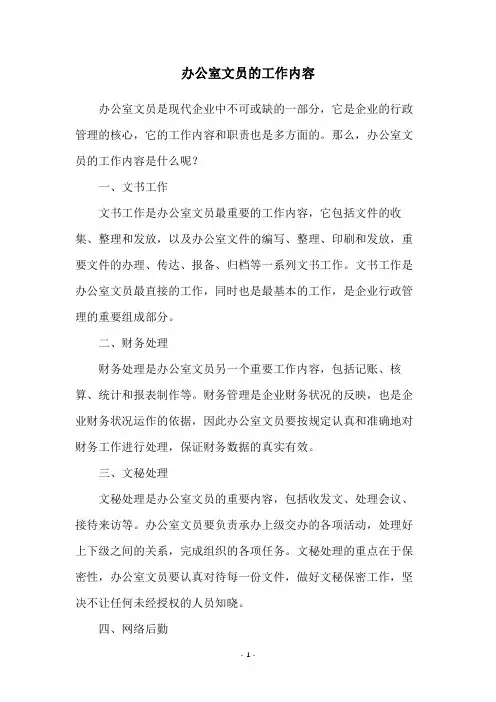 办公室文员的工作内容

办公室文员是现代企业中不可或缺的一部分，它是企业的行政管理的核心，它的工作内容和职责也是多方面的。那么，办公室文员的工作内容是什么呢？

一、文书工作

文书工作是办公室文员最重要的工作内容，它包括文件的收集、整理和发放，以及办公室文件的编写、整理、印刷和发放，重要文件的办理、传达、报备、归档等一系列文书工作。文书工作是办公室文员最直接的工作，同时也是最基本的工作，是企业行政管理的重要组成部分。

二、财务处理

财务处理是办公室文员另一个重要工作内容，包括记账、核算、统计和报表制作等。财务管理是企业财务状况的反映，也是企业财务状况运作的依据，因此办公室文员要按规定认真和准确地对财务工作进行处理，保证财务数据的真实有效。

三、文秘处理

文秘处理是办公室文员的重要内容，包括收发文、处理会议、接待来访等。办公室文员要负责承办上级交办的各项活动，处理好上下级之间的关系，完成组织的各项任务。文秘处理的重点在于保密性，办公室文员要认真对待每一份文件，做好文秘保密工作，坚决不让任何未经授权的人员知晓。

四、网络后勤

- 1 -